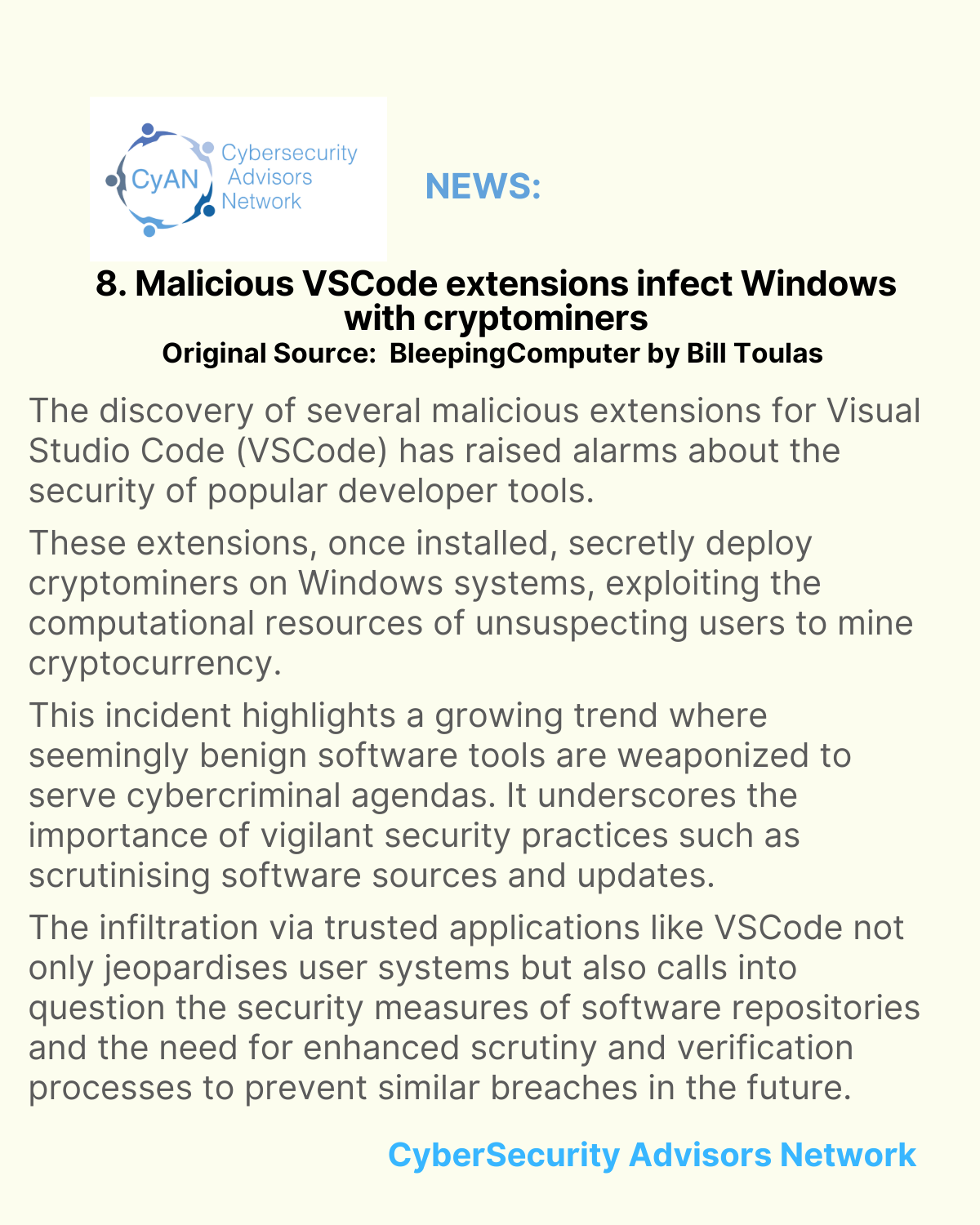 CyAN Cybersecurity Advisors Network

NEWS:

8. Malicious VSCode extensions infect Windows with cryptominers
Original Source: BleepingComputer by Bill Toulas

The discovery of several malicious extensions for Visual Studio Code (VSCode) has raised alarms about the security of popular developer tools.

These extensions, once installed, secretly deploy cryptominers on Windows systems, exploiting the computational resources of unsuspecting users to mine cryptocurrency.

This incident highlights a growing trend where seemingly benign software tools are weaponized to serve cybercriminal agendas. It underscores the importance of vigilant security practices such as scrutinising software sources and updates.

The infiltration via trusted applications like VSCode not only jeopardises user systems but also calls into question the security measures of software repositories and the need for enhanced scrutiny and verification processes to prevent similar breaches in the future.

CyberSecurity Advisors Network